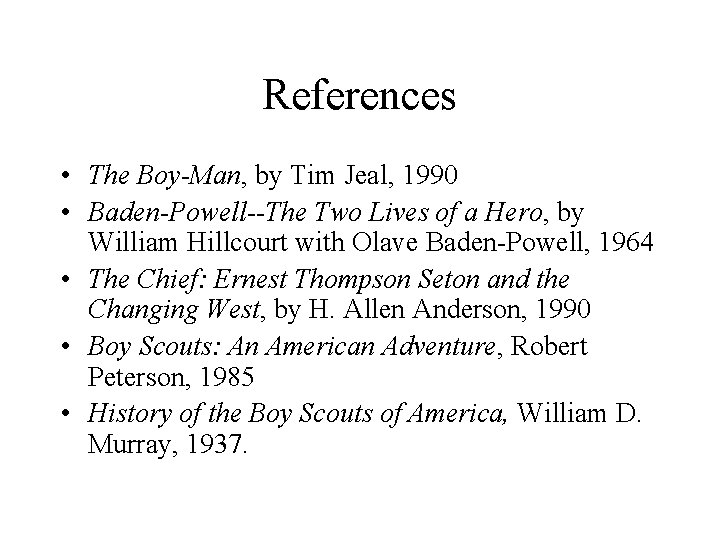 References

• The Boy-Man, by Tim Jeal, 1990
• Baden-Powell--The Two Lives of a Hero, by William Hillcourt with Olave Baden-Powell, 1964
• The Chief: Ernest Thompson Seton and the Changing West, by H. Allen Anderson, 1990
• Boy Scouts: An American Adventure, Robert Peterson, 1985
• History of the Boy Scouts of America, William D. Murray, 1937.